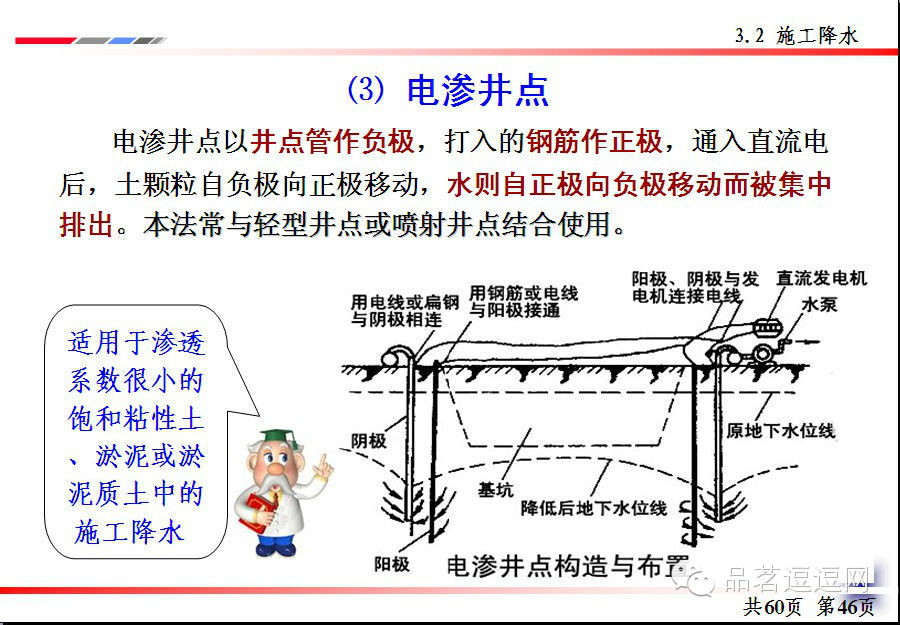 3.2 施工降水

(3) 电渗井点

电渗井点以井点管作负极，打入的钢筋作正极，通入直流电后，土颗粒自负极向正极移动，水则自正极向负极移动而被集中排出。本法常与轻型井点或喷射井点结合使用。

适用于渗透系数很小的饱和粘性土、淤泥或淤泥质土中的施工降水

用电线或扁钢与阴极相连

用钢筋或电线与阳极接通

阳极、阴极与发电机连接电线

直流发电机

水泵

阴极

原地下水位线

基坑

降低后地下水位线

阳极

电渗井点构造与布置

品茗逗逗网

共60页 第46页